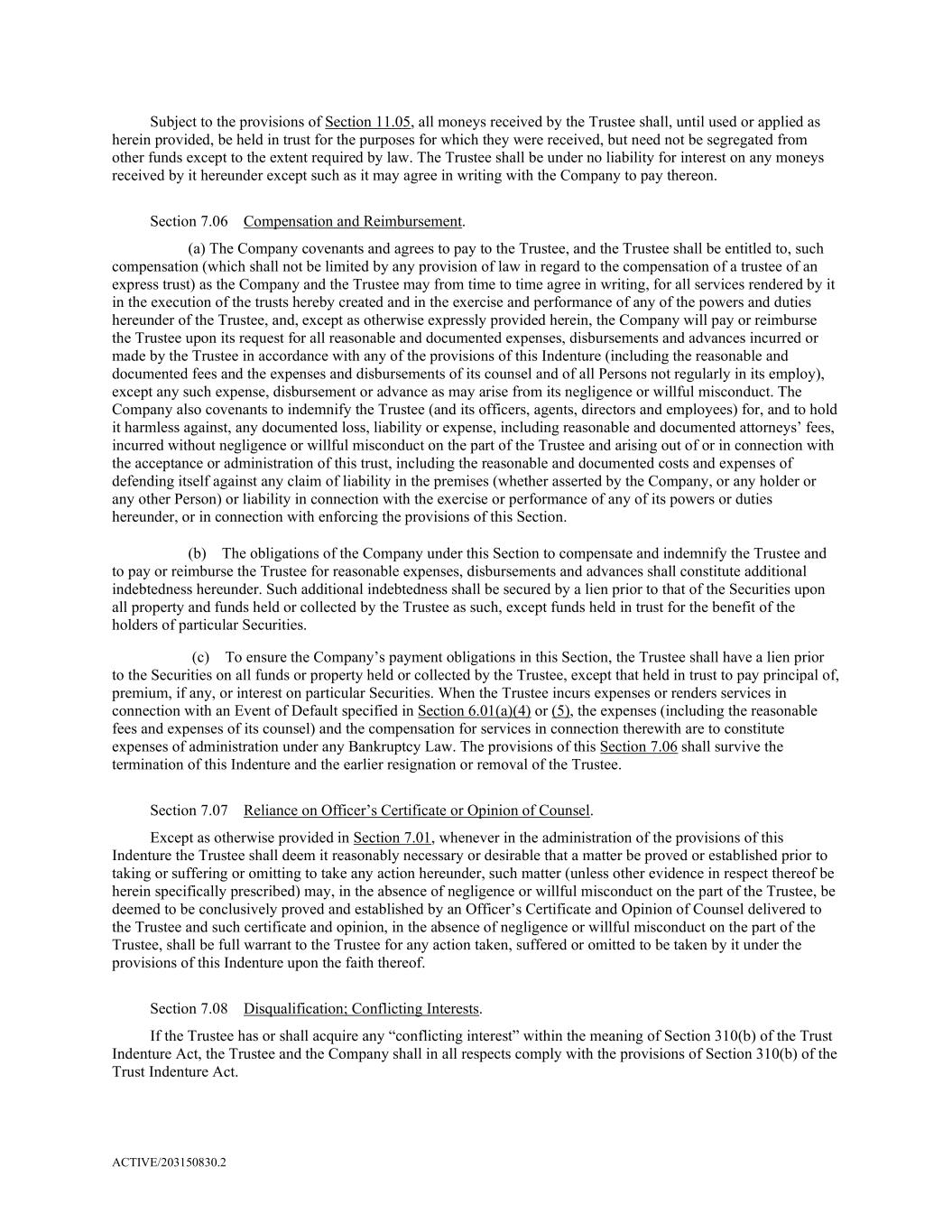 Subject to the provisions of Section 11.05, all moneys received by the Trustee shall, until used or applied as herein provided, be held in trust for the purposes for which they were received, but need not be segregated from other funds except to the extent required by law. The Trustee shall be under no liability for interest on any moneys received by it hereunder except such as it may agree in writing with the Company to pay thereon.

Section 7.06 Compensation and Reimbursement.

(a) The Company covenants and agrees to pay to the Trustee, and the Trustee shall be entitled to, such compensation (which shall not be limited by any provision of law in regard to the compensation of a trustee of an express trust) as the Company and the Trustee may from time to time agree in writing, for all services rendered by it in the execution of the trusts hereby created and in the exercise and performance of any of the powers and duties hereunder of the Trustee, and, except as otherwise expressly provided herein, the Company will pay or reimburse the Trustee upon its request for all reasonable and documented expenses, disbursements and advances incurred or made by the Trustee in accordance with any of the provisions of this Indenture (including the reasonable and documented fees and the expenses and disbursements of its counsel and of all Persons not regularly in its employ), except any such expense, disbursement or advance as may arise from its negligence or willful misconduct. The Company also covenants to indemnify the Trustee (and its officers, agents, directors and employees) for, and to hold it harmless against, any documented loss, liability or expense, including reasonable and documented attorneys' fees, incurred without negligence or willful misconduct on the part of the Trustee and arising out of or in connection with the acceptance or administration of this trust, including the reasonable and documented costs and expenses of defending itself against any claim of liability in the premises (whether asserted by the Company, or any holder or any other Person) or liability in connection with the exercise or performance of any of its powers or duties hereunder, or in connection with enforcing the provisions of this Section.

(b) The obligations of the Company under this Section to compensate and indemnify the Trustee and to pay or reimburse the Trustee for reasonable expenses, disbursements and advances shall constitute additional indebtedness hereunder. Such additional indebtedness shall be secured by a lien prior to that of the Securities upon all property and funds held or collected by the Trustee as such, except funds held in trust for the benefit of the holders of particular Securities.

(c) To ensure the Company's payment obligations in this Section, the Trustee shall have a lien prior to the Securities on all funds or property held or collected by the Trustee, except that held in trust to pay principal of, premium, if any, or interest on particular Securities. When the Trustee incurs expenses or renders services in connection with an Event of Default specified in Section 6.01(a)(4) or (5), the expenses (including the reasonable fees and expenses of its counsel) and the compensation for services in connection therewith are to constitute expenses of administration under any Bankruptcy Law. The provisions of this Section 7.06 shall survive the termination of this Indenture and the earlier resignation or removal of the Trustee.

Section 7.07 Reliance on Officer's Certificate or Opinion of Counsel.

Except as otherwise provided in Section 7.01, whenever in the administration of the provisions of this Indenture the Trustee shall deem it reasonably necessary or desirable that a matter be proved or established prior to taking or suffering or omitting to take any action hereunder, such matter (unless other evidence in respect thereof be herein specifically prescribed) may, in the absence of negligence or willful misconduct on the part of the Trustee, be deemed to be conclusively proved and established by an Officer's Certificate and Opinion of Counsel delivered to the Trustee and such certificate and opinion, in the absence of negligence or willful misconduct on the part of the Trustee, shall be full warrant to the Trustee for any action taken, suffered or omitted to be taken by it under the provisions of this Indenture upon the faith thereof.

Section 7.08 Disqualification; Conflicting Interests.

If the Trustee has or shall acquire any "conflicting interest" within the meaning of Section 310(b) of the Trust Indenture Act, the Trustee and the Company shall in all respects comply with the provisions of Section 310(b) of the Trust Indenture Act.

ACTIVE/203150830.2